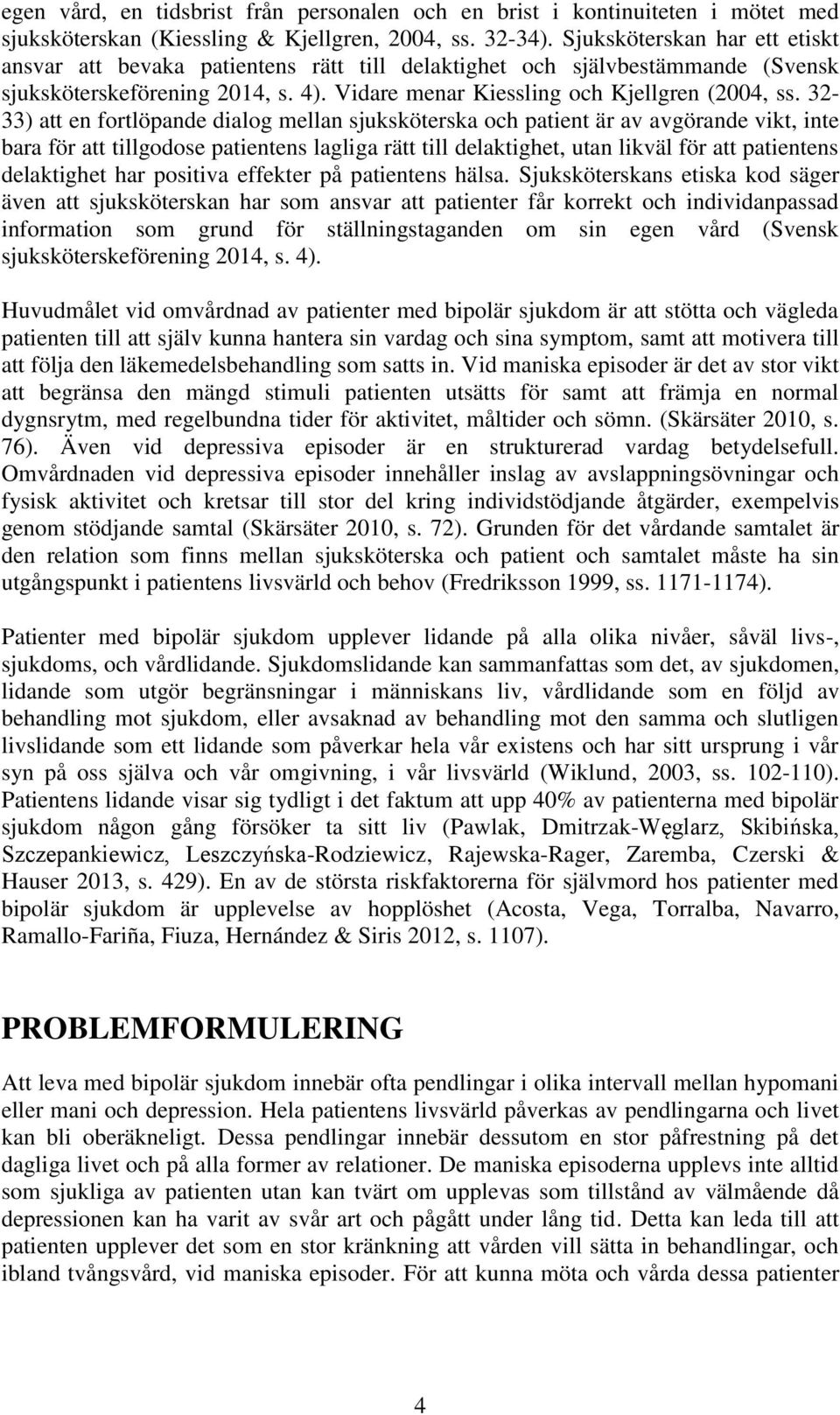 egen vård, en tidsbrist från personalen och en brist i kontinuiteten i mötet med sjuksköterskan (Kiessling & Kjellgren, 2004, ss. 32-34). Sjuksköterskan har ett etiskt ansvar att bevaka patientens rätt till delaktighet och självbestämmande (Svensk sjuksköterskeförening 2014, s. 4). Vidare menar Kiessling och Kjellgren (2004, ss. 32-33) att en fortlöpande dialog mellan sjuksköterska och patient är av avgörande vikt, inte bara för att tillgodose patientens lagliga rätt till delaktighet, utan likväl för att patientens delaktighet har positiva effekter på patientens hälsa. Sjuksköterskans etiska kod säger även att sjuksköterskan har som ansvar att patienter får korrekt och individanpassad information som grund för ställningstaganden om sin egen vård (Svensk sjuksköterskeförening 2014, s. 4).

Huvudmålet vid omvårdnad av patienter med bipolär sjukdom är att stötta och vägleda patienten till att själv kunna hantera sin vardag och sina symptom, samt att motivera till att följa den läkemedelsbehandling som satts in. Vid maniska episoder är det av stor vikt att begränsa den mängd stimuli patienten utsätts för samt att främja en normal dygnsrytm, med regelbundna tider för aktivitet, måltider och sömn. (Skärsäter 2010, s. 76). Även vid depressiva episoder är en strukturerad vardag betydelsefull. Omvårdnaden vid depressiva episoder innehåller inslag av avslappningsövningar och fysisk aktivitet och kretsar till stor del kring individstödjande åtgärder, exempelvis genom stödjande samtal (Skärsäter 2010, s. 72). Grunden för det vårdande samtalet är den relation som finns mellan sjuksköterska och patient och samtalet måste ha sin utgångspunkt i patientens livsvärld och behov (Fredriksson 1999, ss. 1171-1174).

Patienter med bipolär sjukdom upplever lidande på alla olika nivåer, såväl livs-, sjukdoms, och vårdlidande. Sjukdomslidande kan sammanfattas som det, av sjukdomen, lidande som utgör begränsningar i människans liv, vårdlidande som en följd av behandling mot sjukdom, eller avsaknad av behandling mot den samma och slutligen livslidande som ett lidande som påverkar hela vår existens och har sitt ursprung i vår syn på oss själva och vår omgivning, i vår livsvärld (Wiklund, 2003, ss. 102-110). Patientens lidande visar sig tydligt i det faktum att upp 40% av patienterna med bipolär sjukdom någon gång försöker ta sitt liv (Pawlak, Dmitrzak-Węglarz, Skibińska, Szczepankiewicz, Leszczyńska-Rodziewicz, Rajewska-Rager, Zaremba, Czerski & Hauser 2013, s. 429). En av de största riskfaktorerna för självmord hos patienter med bipolär sjukdom är upplevelse av hopplöshet (Acosta, Vega, Torralba, Navarro, Ramallo-Fariña, Fiuza, Hernández & Siris 2012, s. 1107).

PROBLEMFORMULERING

Att leva med bipolär sjukdom innebär ofta pendlingar i olika intervall mellan hypomani eller mani och depression. Hela patientens livsvärld påverkas av pendlingarna och livet kan bli oberäkneligt. Dessa pendlingar innebär dessutom en stor påfrestning på det dagliga livet och på alla former av relationer. De maniska episoderna upplevs inte alltid som sjukliga av patienten utan kan tvärt om upplevas som tillstånd av välmående då depressionen kan ha varit av svår art och pågått under lång tid. Detta kan leda till att patienten upplever det som en stor kränkning att vården vill sätta in behandlingar, och ibland tvångsvård, vid maniska episoder. För att kunna möta och vårda dessa patienter

4